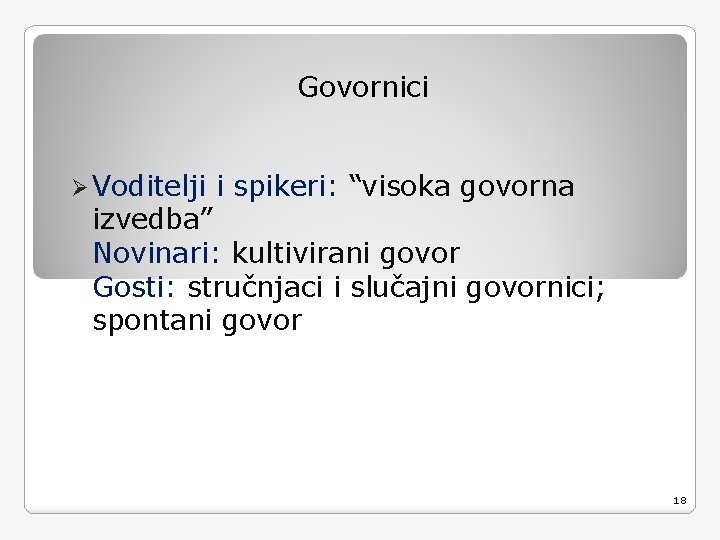 Govornici

➢ Voditelji i spikeri: "visoka govorna izvedba"
Novinari: kultivirani govor
Gosti: stručnjaci i slučajni govornici; spontani govor

18